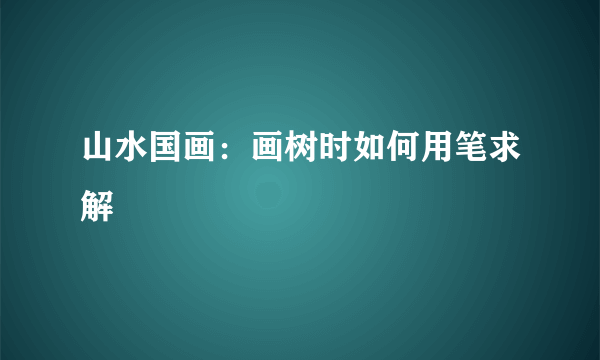 山水国画：画树时如何用笔求解